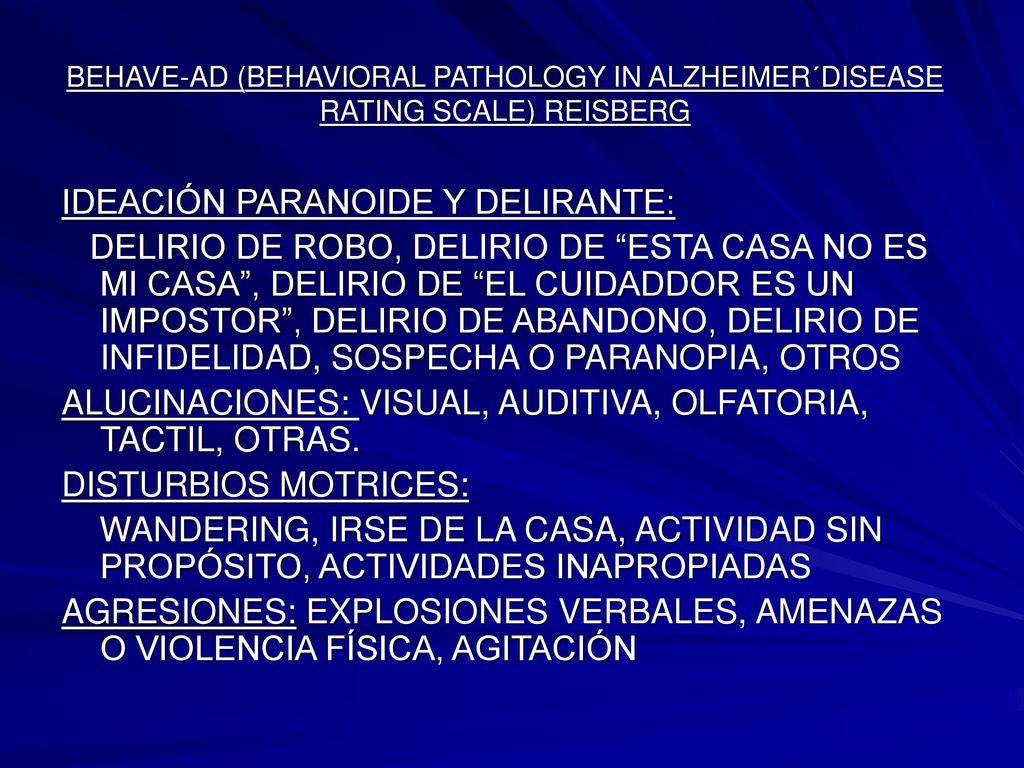 BEHAVE-AD (BEHAVIORAL PATHOLOGY IN ALZHEIMER´DISEASE RATING SCALE) REISBERG

IDEACIÓN PARANOIDE Y DELIRANTE:
DELIRIO DE ROBO, DELIRIO DE “ESTA CASA NO ES MI CASA”, DELIRIO DE “EL CUIDADDOR ES UN IMPOSTOR”, DELIRIO DE ABANDONO, DELIRIO DE INFIDELIDAD, SOSPECHA O PARANOPIA, OTROS
ALUCINACIONES: VISUAL, AUDITIVA, OLFATORIA, TACTIL, OTRAS.
DISTURBIOS MOTRICES:
WANDERING, IRSE DE LA CASA, ACTIVIDAD SIN PROPÓSITO, ACTIVIDADES INAPROPIADAS
AGRESIONES: EXPLOSIONES VERBALES, AMENAZAS O VIOLENCIA FÍSICA, AGITACIÓN